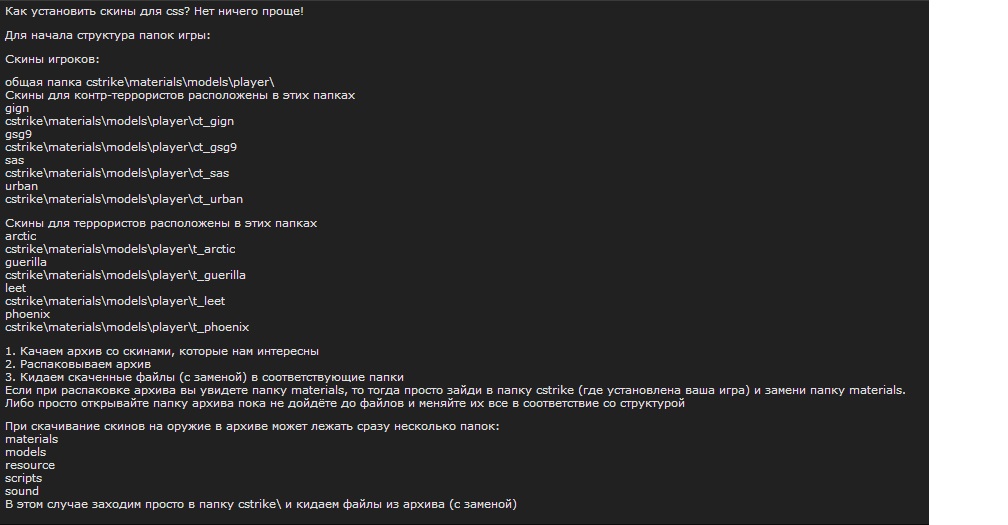 Как установить скины для css? Нет ничего проще!

Для начала структура папок игры:

Скины игроков:

общая папка cstrike\materials\models\player\
Скины для контр-террористов расположены в этих папках
gign
cstrike\materials\models\player\ct_gign
gsg9
cstrike\materials\models\player\ct_gsg9
sas
cstrike\materials\models\player\ct_sas
urban
cstrike\materials\models\player\ct_urban

Скины для террористов расположены в этих папках
arctic
cstrike\materials\models\player\t_arctic
guerilla
cstrike\materials\models\player\t_guerilla
leet
cstrike\materials\models\player\t_leet
phoenix
cstrike\materials\models\player\t_phoenix

1. Качаем архив со скинами, которые нам интересны
2. Распаковываем архив
3. Кидаем скаченные файлы (с заменой) в соответствующие папки
Если при распаковке архива вы увидете папку materials, то тогда просто зайди в папку cstrike (где установлена ваша игра) и замени папку materials.
Либо просто открывайте папку архива пока не дойдёте до файлов и меняйте их все в соответствие со структурой

При скачивание скинов на оружие в архиве может лежать сразу несколько папок:
materials
models
resource
scripts
sound
В этом случае заходим просто в папку cstrike\ и кидаем файлы из архива (с заменой)